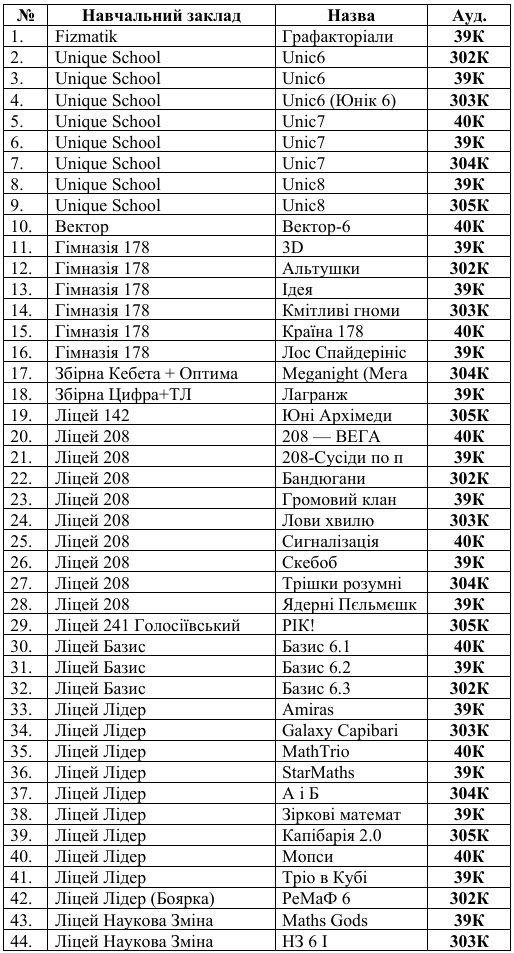 | № | Навчальний заклад | Назва | Ауд. |
|---|---|---|---|
| 1. | Fizmatik | Графакторіали | 39К |
| 2. | Unique School | Unic6 | 302К |
| 3. | Unique School | Unic6 | 39К |
| 4. | Unique School | Unic6 (Юнік 6) | 303К |
| 5. | Unique School | Unic7 | 40К |
| 6. | Unique School | Unic7 | 39К |
| 7. | Unique School | Unic7 | 304К |
| 8. | Unique School | Unic8 | 39К |
| 9. | Unique School | Unic8 | 305К |
| 10. | Вектор | Вектор-6 | 40К |
| 11. | Гімназія 178 | 3D | 39К |
| 12. | Гімназія 178 | Альтушки | 302К |
| 13. | Гімназія 178 | Ідея | 39К |
| 14. | Гімназія 178 | Кмітливі гноми | 303К |
| 15. | Гімназія 178 | Країна 178 | 40К |
| 16. | Гімназія 178 | Лос Спайдерініс | 39К |
| 17. | Збірна Кебета + Оптима | Meganight (Мега | 304К |
| 18. | Збірна Цифра+ТЛ | Лагранж | 39К |
| 19. | Ліцей 142 | Юні Архімеди | 305К |
| 20. | Ліцей 208 | 208 — ВЕГА | 40К |
| 21. | Ліцей 208 | 208-Сусіди по п | 39К |
| 22. | Ліцей 208 | Бандюгани | 302К |
| 23. | Ліцей 208 | Громовий клан | 39К |
| 24. | Ліцей 208 | Лови хвилю | 303К |
| 25. | Ліцей 208 | Сигналізація | 40К |
| 26. | Ліцей 208 | Скебоб | 39К |
| 27. | Ліцей 208 | Трішки розумні | 304К |
| 28. | Ліцей 208 | Ядерні Пєльмєшк | 39К |
| 29. | Ліцей 241 Голосіївський | РІК! | 305К |
| 30. | Ліцей Базис | Базис 6.1 | 40К |
| 31. | Ліцей Базис | Базис 6.2 | 39К |
| 32. | Ліцей Базис | Базис 6.3 | 302К |
| 33. | Ліцей Лідер | Amiras | 39К |
| 34. | Ліцей Лідер | Galaxy Capibari | 303К |
| 35. | Ліцей Лідер | MathTrio | 40К |
| 36. | Ліцей Лідер | StarMaths | 39К |
| 37. | Ліцей Лідер | А і Б | 304К |
| 38. | Ліцей Лідер | Зіркові математ | 39К |
| 39. | Ліцей Лідер | Капібарія 2.0 | 305К |
| 40. | Ліцей Лідер | Мопси | 40К |
| 41. | Ліцей Лідер | Тріо в Кубі | 39К |
| 42. | Ліцей Лідер (Боярка) | РеМаФ 6 | 302К |
| 43. | Ліцей Наукова Зміна | Maths Gods | 39К |
| 44. | Ліцей Наукова Зміна | НЗ 6 І | 303К |